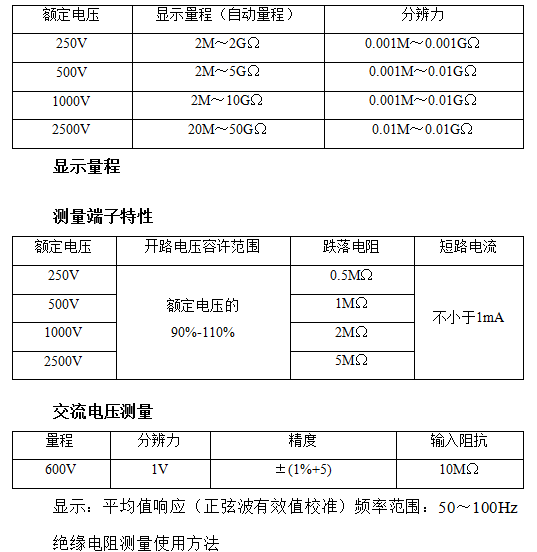 | 额定电压 | 显示量程（自动量程） | 分辨力 |
|---|---|---|
| 250V | 2M～2GΩ | 0.001M～0.001GΩ |
| 500V | 2M～5GΩ | 0.001M～0.01GΩ |
| 1000V | 2M～10GΩ | 0.001M～0.01GΩ |
| 2500V | 20M～50GΩ | 0.01M～0.01GΩ |

显示量程

测量端子特性

| 额定电压 | 开路电压容许范围 | 跌落电阻 | 短路电流 |
|---|---|---|---|
| 250V | 额定电压的 90%-110% | 0.5MΩ | 不小于1mA |
| 500V | | 1MΩ | |
| 1000V | | 2MΩ | |
| 2500V | | 5MΩ | |

交流电压测量

| 量程 | 分辨力 | 精度 | 输入阻抗 |
|---|---|---|---|
| 600V | 1V | ±(1%+5) | 10MΩ |

显示：平均值响应（正弦波有效值校准）频率范围：50～100Hz

绝缘电阻测量使用方法